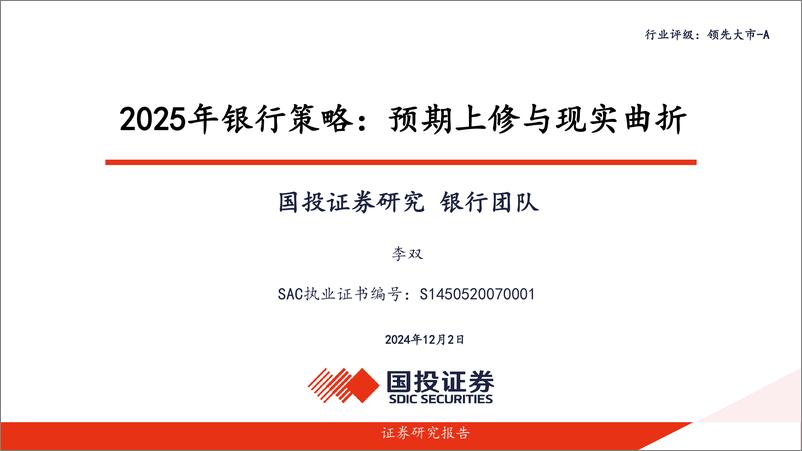 行业评级：领先大市-A

2025年银行策略：预期上修与现实曲折

国投证券研究 银行团队

李双

SAC执业证书编号：S1450520070001

2024年12月2日

国投证券
SDIC SECURITIES

证券研究报告